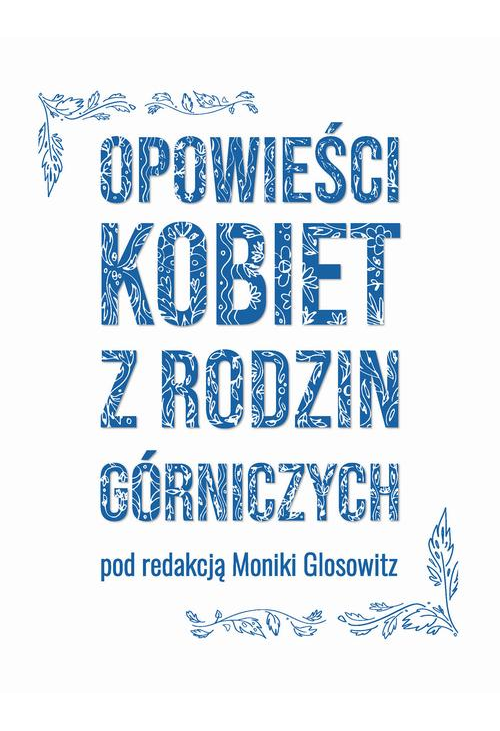 OPOWIEŚCI KOBIET Z RODZIN GÓRNICZYCH

pod redakcją Moniki Glosowitz